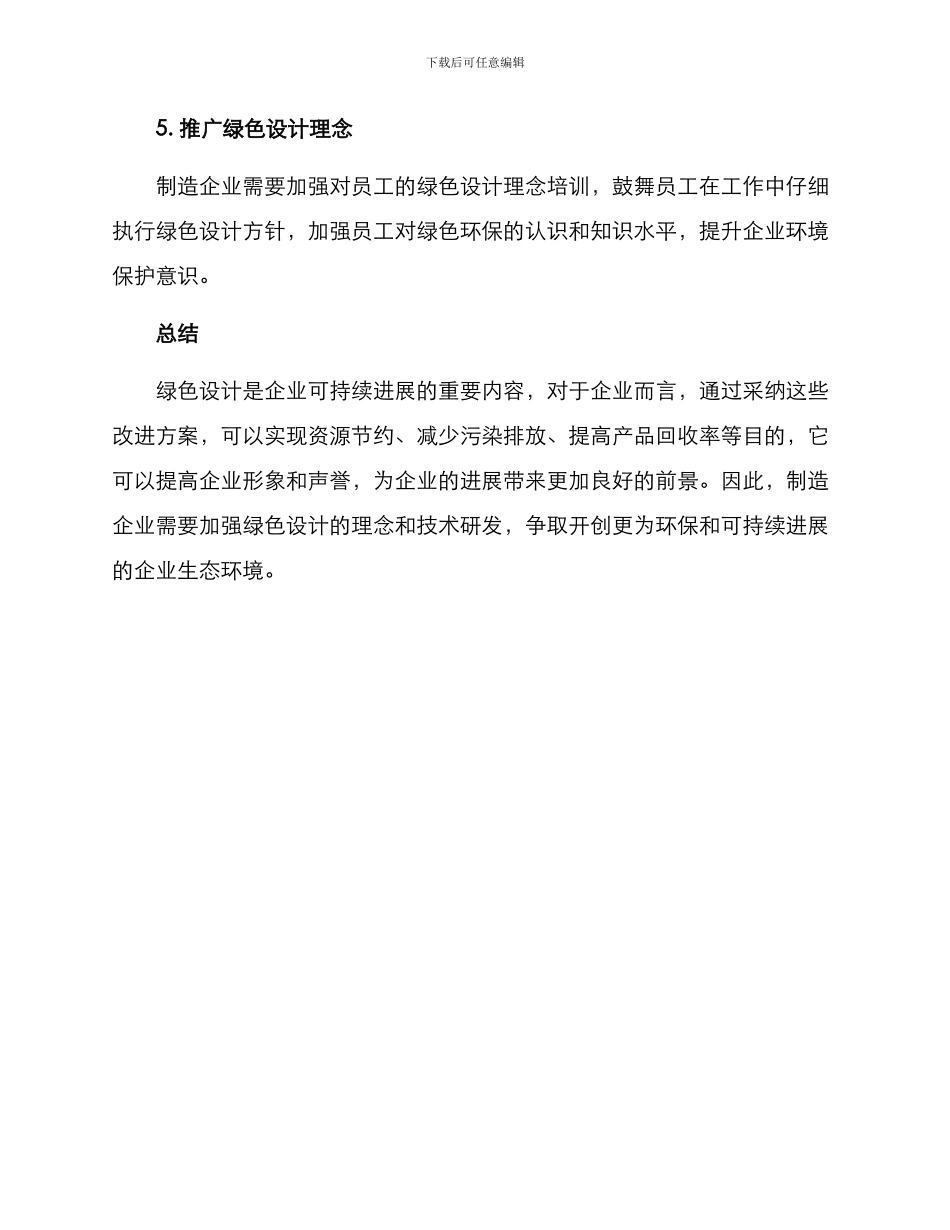 下载后可任意编辑

5. 推广绿色设计理念

制造企业需要加强对员工的绿色设计理念培训，鼓舞员工在工作中仔细执行绿色设计方针，加强员工对绿色环保的认识和知识水平，提升企业环境保护意识。

总结

绿色设计是企业可持续进展的重要内容，对于企业而言，通过采纳这些改进方案，可以实现资源节约、减少污染排放、提高产品回收率等目的，它可以提高企业形象和声誉，为企业的进展带来更加良好的前景。因此，制造企业需要加强绿色设计的理念和技术研发，争取开创更为环保和可持续进展的企业生态环境。